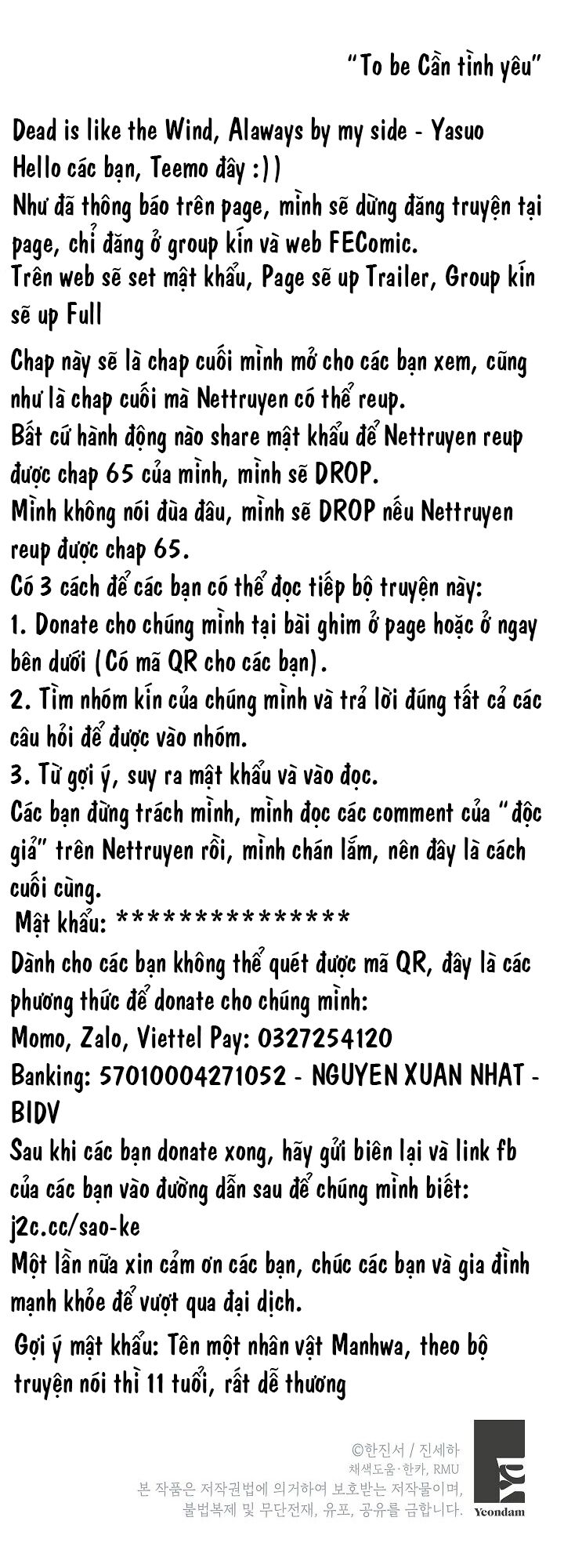 "To be Cần tình yêu"

Dead is like the Wind, Alaways by my side - Yasuo
Hello các bạn, Teemo đây :))
Như đã thông báo trên page, mình sẽ dừng đăng truyện tại page, chỉ đăng ở group kín và web FEComic.
Trên web sẽ set mật khẩu, Page sẽ up Trailer, Group kín sẽ up Full

Chap này sẽ là chap cuối mình mở cho các bạn xem, cũng như là chap cuối mà Nettruyen có thể reup.
Bất cứ hành động nào share mật khẩu để Nettruyen reup được chap 65 của mình, mình sẽ DROP.
Mình không nói đùa đâu, mình sẽ DROP nếu Nettruyen reup được chap 65.
Có 3 cách để các bạn có thể đọc tiếp bộ truyện này:
1. Donate cho chúng mình tại bài ghim ở page hoặc ở ngay bên dưới (Có mã QR cho các bạn).
2. Tìm nhóm kín của chúng mình và trả lời đúng tất cả các câu hỏi để được vào nhóm.
3. Từ gợi ý, suy ra mật khẩu và vào đọc.
Các bạn đừng trách mình, mình đọc các comment của "độc giả" trên Nettruyen rồi, mình chán lắm, nên đây là cách cuối cùng.
Mật khẩu: ***************
Dành cho các bạn không thể quét được mã QR, đây là các phương thức để donate cho chúng mình:
Momo, Zalo, Viettel Pay: 0327254120
Banking: 57010004271052 - NGUYEN XUAN NHAT - BIDV
Sau khi các bạn donate xong, hãy gửi biên lại và link fb của các bạn vào đường dẫn sau để chúng mình biết:
j2c.cc/sao-ke
Một lần nữa xin cảm ơn các bạn, chúc các bạn và gia đình mạnh khỏe để vượt qua đại dịch.

Gợi ý mật khẩu: Tên một nhân vật Manhwa, theo bộ truyện nói thì 11 tuổi, rất dễ thương

©한진서 / 진세하
채색도움·한카, RMU
본 작품은 저작권법에 의거하여 보호받는 저작물이며,
불법복제 및 무단전재, 유포, 공유를 금합니다.
Yeondam